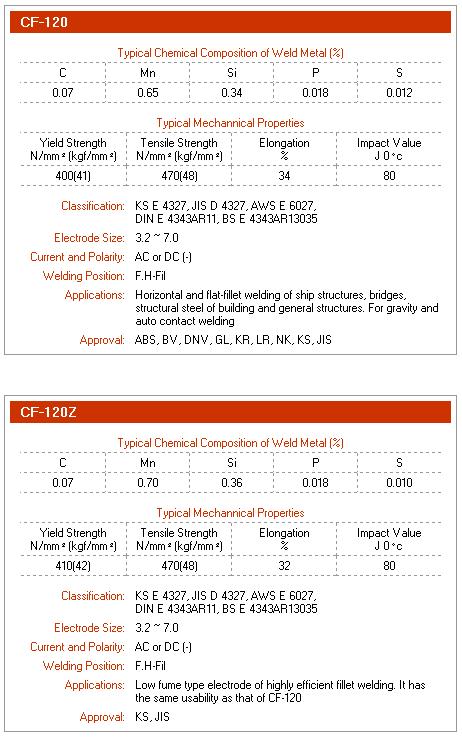 CF-120

Typical Chemical Composition of Weld Metal (%)

| C | Mn | Si | P | S |
|---|---|---|---|---|
| 0.07 | 0.65 | 0.34 | 0.018 | 0.012 |

Typical Mechannical Properties

| Yield Strength N/mm² (kgf/mm²) | Tensile Strength N/mm² (kgf/mm²) | Elongation % | Impact Value J 0°c |
|---|---|---|---|
| 400(41) | 470(48) | 34 | 80 |

Classification: KS E 4327, JIS D 4327, AWS E 6027, DIN E 4343AR11, BS E 4343AR13035

Electrode Size: 3.2 ~ 7.0

Current and Polarity: AC or DC (-)

Welding Position: F.H-Fil

Applications: Horizontal and flat-fillet welding of ship structures, bridges, structural steel of building and general structures. For gravity and auto contact welding

Approval: ABS, BV, DNV, GL, KR, LR, NK, KS, JIS

CF-120Z

Typical Chemical Composition of Weld Metal (%)

| C | Mn | Si | P | S |
|---|---|---|---|---|
| 0.07 | 0.70 | 0.36 | 0.018 | 0.010 |

Typical Mechannical Properties

| Yield Strength N/mm² (kgf/mm²) | Tensile Strength N/mm² (kgf/mm²) | Elongation % | Impact Value J 0°c |
|---|---|---|---|
| 410(42) | 470(48) | 32 | 80 |

Classification: KS E 4327, JIS D 4327, AWS E 6027, DIN E 4343AR11, BS E 4343AR13035

Electrode Size: 3.2 ~ 7.0

Current and Polarity: AC or DC (-)

Welding Position: F.H-Fil

Applications: Low fume type electrode of highly efficient fillet welding. It has the same usability as that of CF-120

Approval: KS, JIS